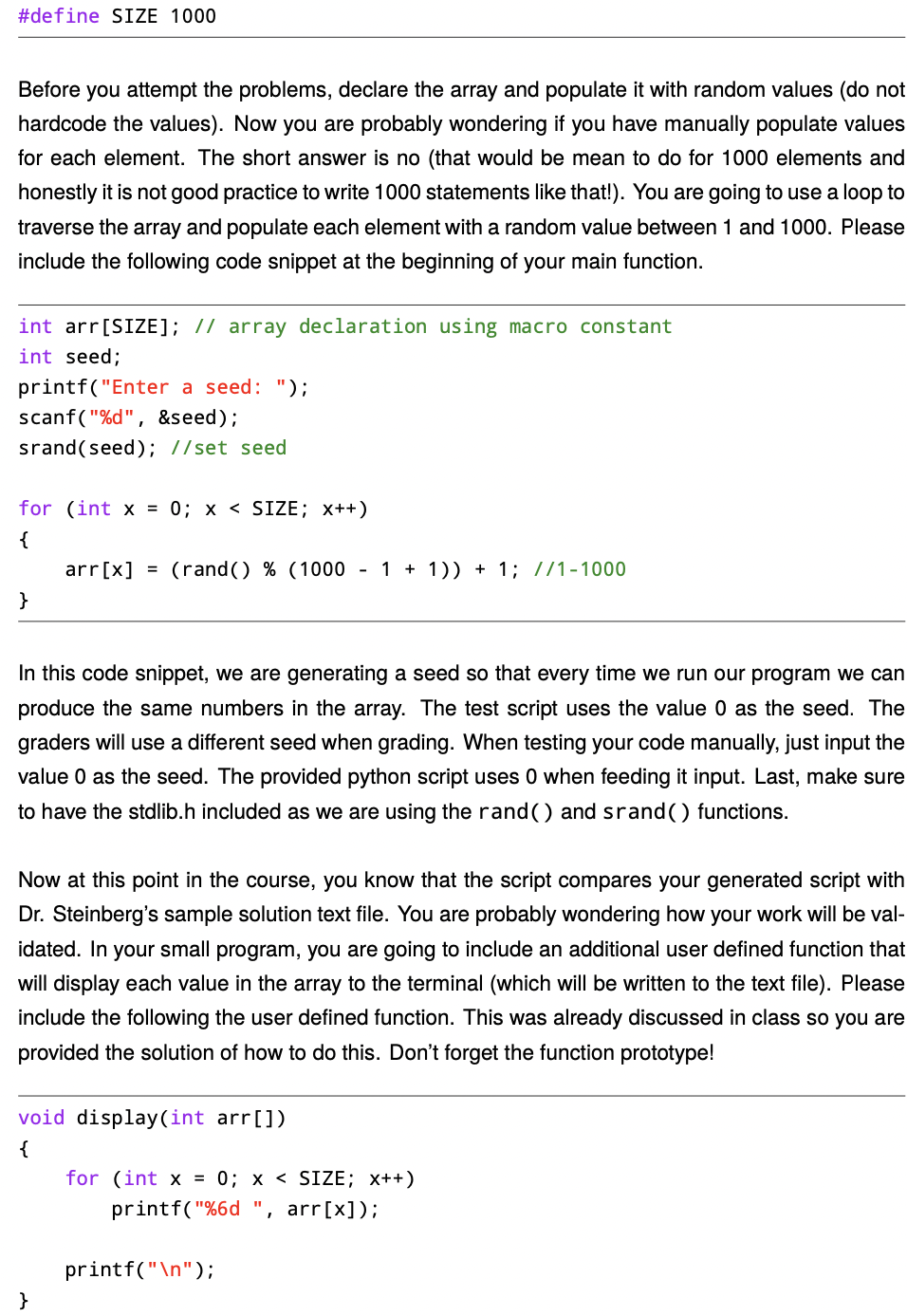 #define SIZE 1000

Before you attempt the problems, declare the array and populate it with random values (do not hardcode the values). Now you are probably wondering if you have manually populate values for each element. The short answer is no (that would be mean to do for 1000 elements and honestly it is not good practice to write 1000 statements like that!). You are going to use a loop to traverse the array and populate each element with a random value between 1 and 1000. Please include the following code snippet at the beginning of your main function.

int arr[SIZE]; // array declaration using macro constant
int seed;
printf("Enter a seed: ");
scanf("%d", &seed);
srand(seed); //set seed

for (int x = 0; x < SIZE; x++)
{
    arr[x] = (rand() % (1000 - 1 + 1)) + 1; //1-1000
}

In this code snippet, we are generating a seed so that every time we run our program we can produce the same numbers in the array. The test script uses the value 0 as the seed. The graders will use a different seed when grading. When testing your code manually, just input the value 0 as the seed. The provided python script uses 0 when feeding it input. Last, make sure to have the stdlib.h included as we are using the rand() and srand() functions.

Now at this point in the course, you know that the script compares your generated script with Dr. Steinberg's sample solution text file. You are probably wondering how your work will be validated. In your small program, you are going to include an additional user defined function that will display each value in the array to the terminal (which will be written to the text file). Please include the following the user defined function. This was already discussed in class so you are provided the solution of how to do this. Don't forget the function prototype!

void display(int arr[])
{
    for (int x = 0; x < SIZE; x++)
        printf("%6d ", arr[x]);

    printf("\n");
}